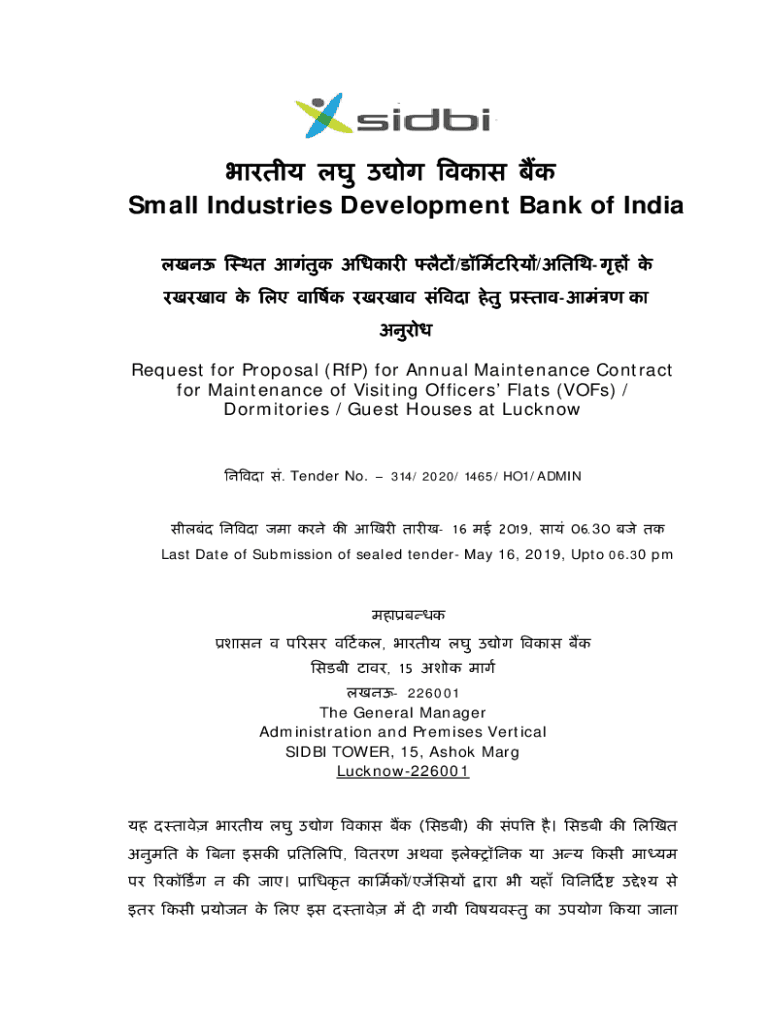 sidbi

भारतीय लघु उद्योग विकास बैंक
Small Industries Development Bank of India

लखनऊ स्थित आगंतुक अधिकारी फ्लैटों/डॉर्मिटरियों/अतिथि-गृहों के रखरखाव के लिए वार्षिक रखरखाव संविदा हेतु प्रस्ताव-आमंत्रण का अनुरोध

Request for Proposal (RfP) for Annual Maintenance Contract for Maintenance of Visiting Officers' Flats (VOFs) / Dormitories / Guest Houses at Lucknow

निविदा सं. Tender No. – 314/ 2020/ 1465/ HO1/ ADMIN

सीलबंद निविदा जमा करने की आखिरी तारीख- 16 मई 2019, सायं 06.30 बजे तक
Last Date of Submission of sealed tender- May 16, 2019, Upto 06.30 pm

महाप्रबन्धक
प्रशासन व परिसर वर्टिकल, भारतीय लघु उद्योग विकास बैंक
सिडबी टावर, 15 अशोक मार्ग
लखनऊ- 226001
The General Manager
Administration and Premises Vertical
SIDBI TOWER, 15, Ashok Marg
Lucknow-226001

यह दस्तावेज़ भारतीय लघु उद्योग विकास बैंक (सिडबी) की संपत्ति है। सिडबी की लिखित अनुमति के बिना इसकी प्रतिलिपि, वितरण अथवा इलेक्ट्रॉनिक या अन्य किसी माध्यम पर रिकॉर्डिंग न की जाए। प्राधिकृत कार्मिकों/एजेंसियों द्वारा भी यहाँ विनिर्दिष्ट उद्देश्य से इतर किसी प्रयोजन के लिए इस दस्तावेज़ में दी गयी विषयवस्तु का उपयोग किया जाना